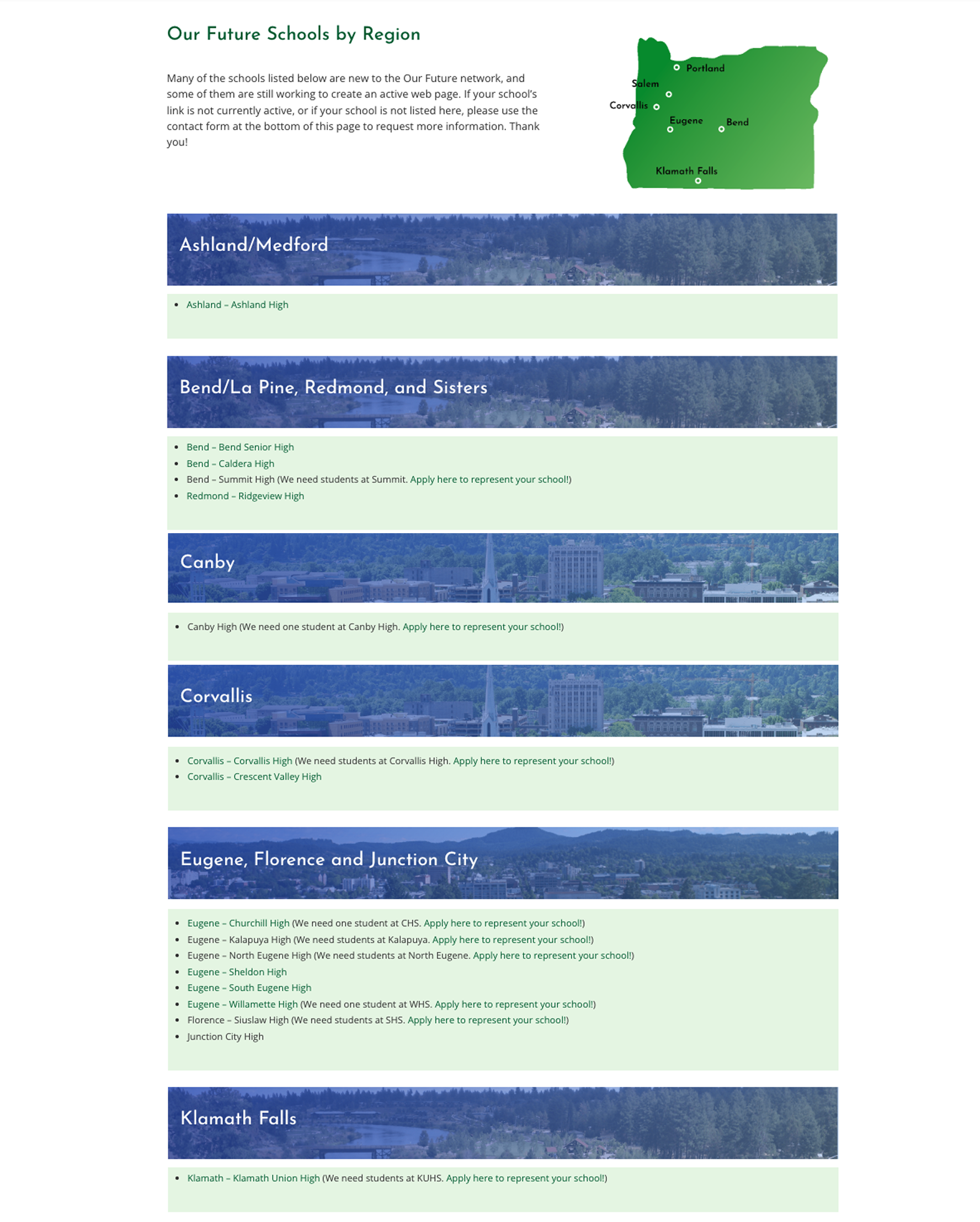 Our Future Schools by Region

Many of the schools listed below are new to the Our Future network, and some of them are still working to create an active web page. If your school's link is not currently active, or if your school is not listed here, please use the contact form at the bottom of this page to request more information. Thank you!

Portland
Salem
Corvallis
Eugene
Bend
Klamath Falls

Ashland/Medford

- Ashland – Ashland High

Bend/La Pine, Redmond, and Sisters

- Bend – Bend Senior High
- Bend – Caldera High
- Bend – Summit High (We need students at Summit. Apply here to represent your school!)
- Redmond – Ridgeview High

Canby

- Canby High (We need one student at Canby High. Apply here to represent your school!)

Corvallis

- Corvallis – Corvallis High (We need students at Corvallis High. Apply here to represent your school!)
- Corvallis – Crescent Valley High

Eugene, Florence and Junction City

- Eugene – Churchill High (We need one student at CHS. Apply here to represent your school!)
- Eugene – Kalapuya High (We need students at Kalapuya. Apply here to represent your school!)
- Eugene – North Eugene High (We need students at North Eugene. Apply here to represent your school!)
- Eugene – Sheldon High
- Eugene – South Eugene High
- Eugene – Willamette High (We need one student at WHS. Apply here to represent your school!)
- Florence – Siuslaw High (We need students at SHS. Apply here to represent your school!)
- Junction City High

Klamath Falls

- Klamath – Klamath Union High (We need students at KUHS. Apply here to represent your school!)